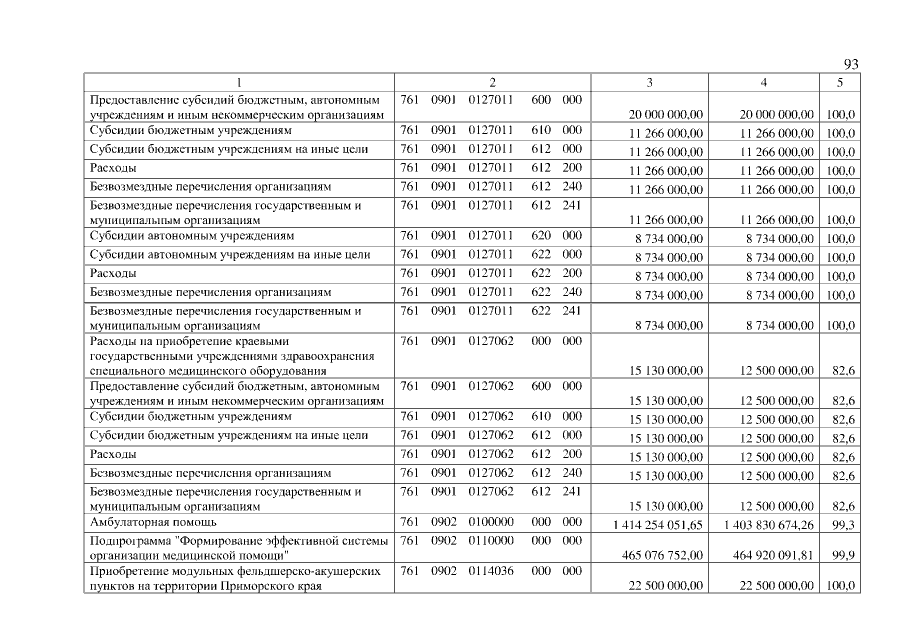 93

| 1 | 2 | 3 | 4 | 5 |
|---|---|---|---|---|
| Предоставление субсидий бюджетным, автономным учреждениям и иным некоммерческим организациям | 761 0901 0127011 600 000 | 20 000 000,00 | 20 000 000,00 | 100,0 |
| Субсидии бюджетным учреждениям | 761 0901 0127011 610 000 | 11 266 000,00 | 11 266 000,00 | 100,0 |
| Субсидии бюджетным учреждениям на иные цели | 761 0901 0127011 612 000 | 11 266 000,00 | 11 266 000,00 | 100,0 |
| Расходы | 761 0901 0127011 612 200 | 11 266 000,00 | 11 266 000,00 | 100,0 |
| Безвозмездные перечисления организациям | 761 0901 0127011 612 240 | 11 266 000,00 | 11 266 000,00 | 100,0 |
| Безвозмездные перечисления государственным и муниципальным организациям | 761 0901 0127011 612 241 | 11 266 000,00 | 11 266 000,00 | 100,0 |
| Субсидии автономным учреждениям | 761 0901 0127011 620 000 | 8 734 000,00 | 8 734 000,00 | 100,0 |
| Субсидии автономным учреждениям на иные цели | 761 0901 0127011 622 000 | 8 734 000,00 | 8 734 000,00 | 100,0 |
| Расходы | 761 0901 0127011 622 200 | 8 734 000,00 | 8 734 000,00 | 100,0 |
| Безвозмездные перечисления организациям | 761 0901 0127011 622 240 | 8 734 000,00 | 8 734 000,00 | 100,0 |
| Безвозмездные перечисления государственным и муниципальным организациям | 761 0901 0127011 622 241 | 8 734 000,00 | 8 734 000,00 | 100,0 |
| Расходы на приобретение краевыми государственными учреждениями здравоохранения специального медицинского оборудования | 761 0901 0127062 000 000 | 15 130 000,00 | 12 500 000,00 | 82,6 |
| Предоставление субсидий бюджетным, автономным учреждениям и иным некоммерческим организациям | 761 0901 0127062 600 000 | 15 130 000,00 | 12 500 000,00 | 82,6 |
| Субсидии бюджетным учреждениям | 761 0901 0127062 610 000 | 15 130 000,00 | 12 500 000,00 | 82,6 |
| Субсидии бюджетным учреждениям на иные цели | 761 0901 0127062 612 000 | 15 130 000,00 | 12 500 000,00 | 82,6 |
| Расходы | 761 0901 0127062 612 200 | 15 130 000,00 | 12 500 000,00 | 82,6 |
| Безвозмездные перечисления организациям | 761 0901 0127062 612 240 | 15 130 000,00 | 12 500 000,00 | 82,6 |
| Безвозмездные перечисления государственным и муниципальным организациям | 761 0901 0127062 612 241 | 15 130 000,00 | 12 500 000,00 | 82,6 |
| Амбулаторная помощь | 761 0902 0100000 000 000 | 1 414 254 051,65 | 1 403 830 674,26 | 99,3 |
| Подпрограмма "Формирование эффективной системы организации медицинской помощи" | 761 0902 0110000 000 000 | 465 076 752,00 | 464 920 091,81 | 99,9 |
| Приобретение модульных фельдшерско-акушерских пунктов на территории Приморского края | 761 0902 0114036 000 000 | 22 500 000,00 | 22 500 000,00 | 100,0 |